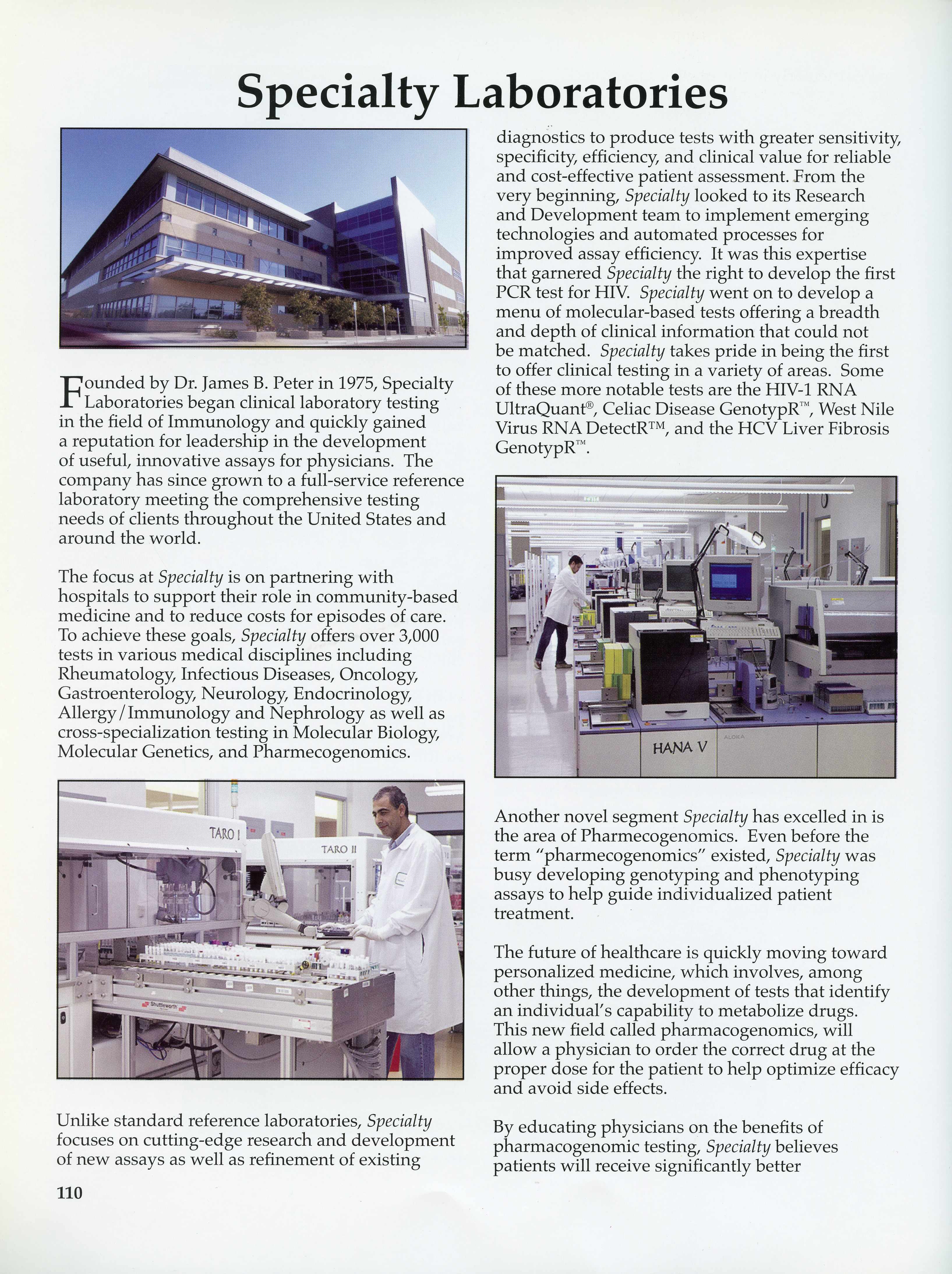 Specialty Laboratories

Founded by Dr. James B. Peter in 1975, Specialty Laboratories began clinical laboratory testing in the field of Immunology and quickly gained a reputation for leadership in the development of useful, innovative assays for physicians. The company has since grown to a full-service reference laboratory meeting the comprehensive testing needs of clients throughout the United States and around the world.

The focus at Specialty is on partnering with hospitals to support their role in community-based medicine and to reduce costs for episodes of care. To achieve these goals, Specialty offers over 3,000 tests in various medical disciplines including Rheumatology, Infectious Diseases, Oncology, Gastroenterology, Neurology, Endocrinology, Allergy/Immunology and Nephrology as well as cross-specialization testing in Molecular Biology, Molecular Genetics, and Pharmecogenomics.

TARO I

TARO II

Shuttleworth

Unlike standard reference laboratories, Specialty focuses on cutting-edge research and development of new assays as well as refinement of existing diagnostics to produce tests with greater sensitivity, specificity, efficiency, and clinical value for reliable and cost-effective patient assessment. From the very beginning, Specialty looked to its Research and Development team to implement emerging technologies and automated processes for improved assay efficiency. It was this expertise that garnered Specialty the right to develop the first PCR test for HIV. Specialty went on to develop a menu of molecular-based tests offering a breadth and depth of clinical information that could not be matched. Specialty takes pride in being the first to offer clinical testing in a variety of areas. Some of these more notable tests are the HIV-1 RNA UltraQuant®, Celiac Disease GenotypR™, West Nile Virus RNA DetectR™, and the HCV Liver Fibrosis GenotypR™.

HANA V

ALOKA

Another novel segment Specialty has excelled in is the area of Pharmecogenomics. Even before the term "pharmecogenomics" existed, Specialty was busy developing genotyping and phenotyping assays to help guide individualized patient treatment.

The future of healthcare is quickly moving toward personalized medicine, which involves, among other things, the development of tests that identify an individual's capability to metabolize drugs. This new field called pharmacogenomics, will allow a physician to order the correct drug at the proper dose for the patient to help optimize efficacy and avoid side effects.

By educating physicians on the benefits of pharmacogenomic testing, Specialty believes patients will receive significantly better

110